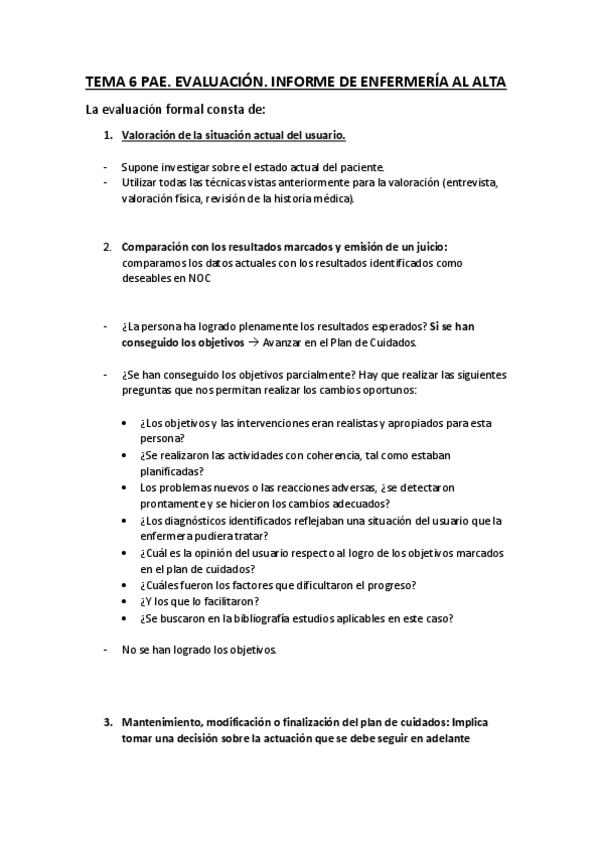 TEMA 6 PAE. EVALUACIÓN. INFORME DE ENFERMERÍA AL ALTA

La evaluación formal consta de:

1. Valoración de la situación actual del usuario.

- Supone investigar sobre el estado actual del paciente.
- Utilizar todas las técnicas vistas anteriormente para la valoración (entrevista, valoración física, revisión de la historia médica).

2. Comparación con los resultados marcados y emisión de un juicio: comparamos los datos actuales con los resultados identificados como deseables en NOC

- ¿La persona ha logrado plenamente los resultados esperados? Si se han conseguido los objetivos → Avanzar en el Plan de Cuidados.

- ¿Se han conseguido los objetivos parcialmente? Hay que realizar las siguientes preguntas que nos permitan realizar los cambios oportunos:

• ¿Los objetivos y las intervenciones eran realistas y apropiados para esta persona?
• ¿Se realizaron las actividades con coherencia, tal como estaban planificadas?
• Los problemas nuevos o las reacciones adversas, ¿se detectaron prontamente y se hicieron los cambios adecuados?
• ¿Los diagnósticos identificados reflejaban una situación del usuario que la enfermera pudiera tratar?
• ¿Cuál es la opinión del usuario respecto al logro de los objetivos marcados en el plan de cuidados?
• ¿Cuáles fueron los factores que dificultaron el progreso?
• ¿Y los que lo facilitaron?
• ¿Se buscaron en la bibliografía estudios aplicables en este caso?

- No se han logrado los objetivos.

3. Mantenimiento, modificación o finalización del plan de cuidados: Implica tomar una decisión sobre la actuación que se debe seguir en adelante